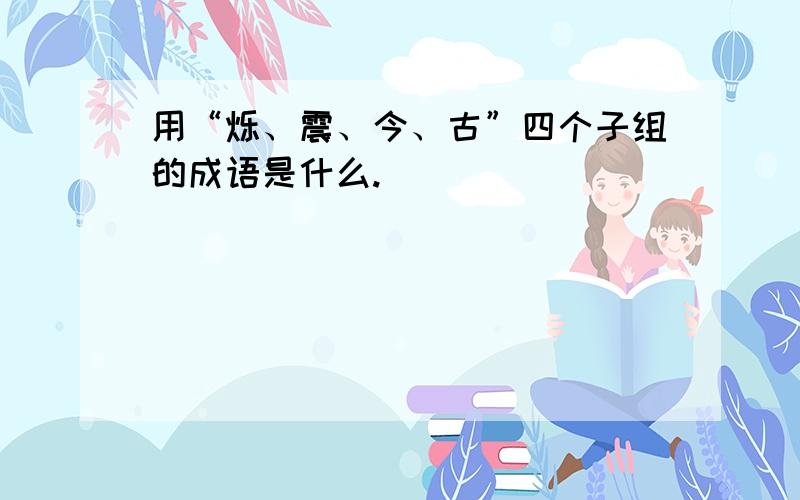 用“烁、震、今、古”四个子组的成语是什么.